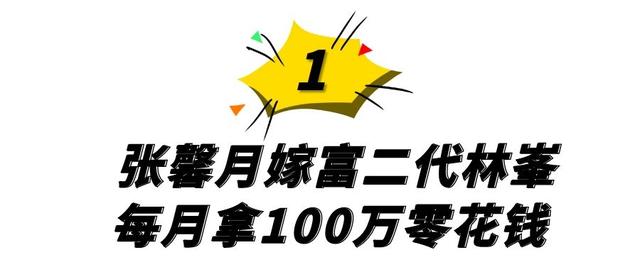 1

张馨月嫁富二代林峯
每月拿100万零花钱